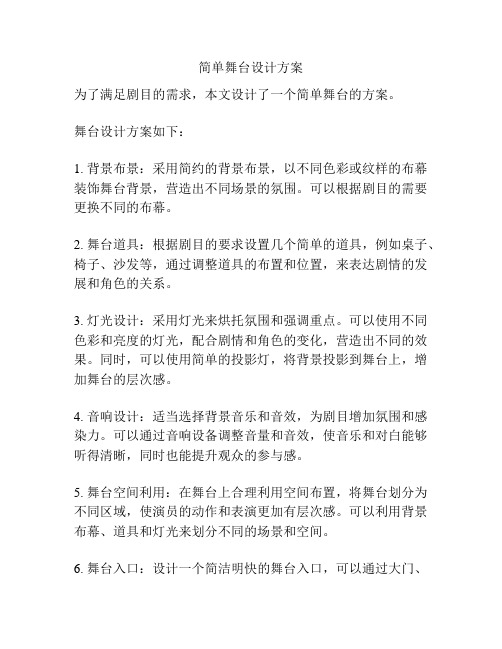 简单舞台设计方案

为了满足剧目的需求，本文设计了一个简单舞台的方案。

舞台设计方案如下：

1. 背景布景：采用简约的背景布景，以不同色彩或纹样的布幕装饰舞台背景，营造出不同场景的氛围。可以根据剧目的需要更换不同的布幕。

2. 舞台道具：根据剧目的要求设置几个简单的道具，例如桌子、椅子、沙发等，通过调整道具的布置和位置，来表达剧情的发展和角色的关系。

3. 灯光设计：采用灯光来烘托氛围和强调重点。可以使用不同色彩和亮度的灯光，配合剧情和角色的变化，营造出不同的效果。同时，可以使用简单的投影灯，将背景投影到舞台上，增加舞台的层次感。

4. 音响设计：适当选择背景音乐和音效，为剧目增加氛围和感染力。可以通过音响设备调整音量和音效，使音乐和对白能够听得清晰，同时也能提升观众的参与感。

5. 舞台空间利用：在舞台上合理利用空间布置，将舞台划分为不同区域，使演员的动作和表演更加有层次感。可以利用背景布幕、道具和灯光来划分不同的场景和空间。

6. 舞台入口：设计一个简洁明快的舞台入口，可以通过大门、